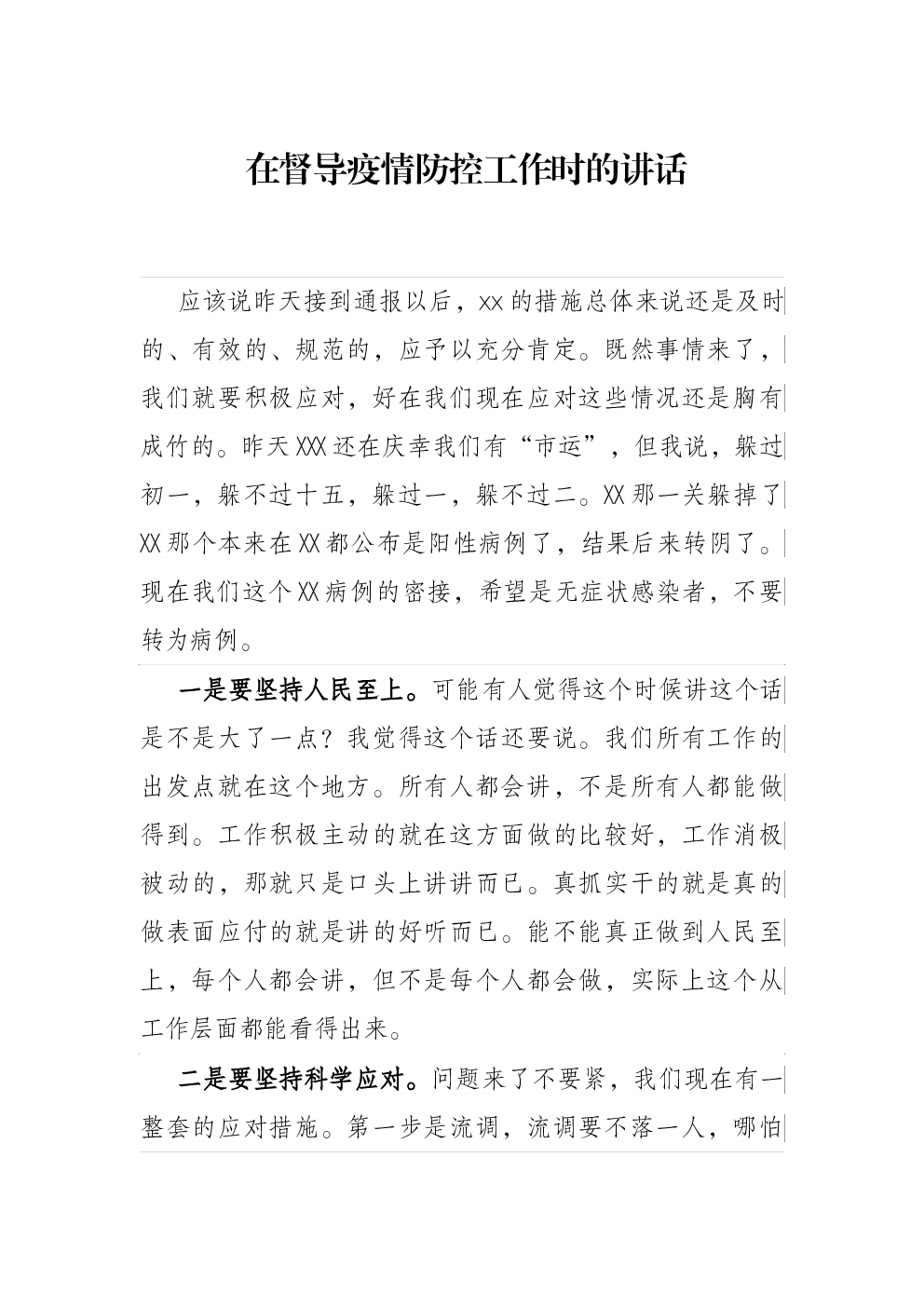 在督导疫情防控工作时的讲话

应该说昨天接到通报以后，xx的措施总体来说还是及时的、有效的、规范的，应予以充分肯定。既然事情来了，我们就要积极应对，好在我们现在应对这些情况还是胸有成竹的。昨天XXX还在庆幸我们有“市运”，但我说，躲过初一，躲不过十五，躲过一，躲不过二。XX那一关躲掉了XX那个本来在XX都公布是阳性病例了，结果后来转阴了。现在我们这个XX病例的密接，希望是无症状感染者，不要转为病例。

一是要坚持人民至上。可能有人觉得这个时候讲这个话是不是大了一点？我觉得这个话还要说。我们所有工作的出发点就在这个地方。所有人都会讲，不是所有人都能做得到。工作积极主动的就在这方面做的比较好，工作消极被动的，那就只是口头上讲讲而已。真抓实干的就是真的做表面应付的就是讲的好听而已。能不能真正做到人民至上，每个人都会讲，但不是每个人都会做，实际上这个从工作层面都能看得出来。

二是要坚持科学应对。问题来了不要紧，我们现在有一整套的应对措施。第一步是流调，流调要不落一人，哪怕